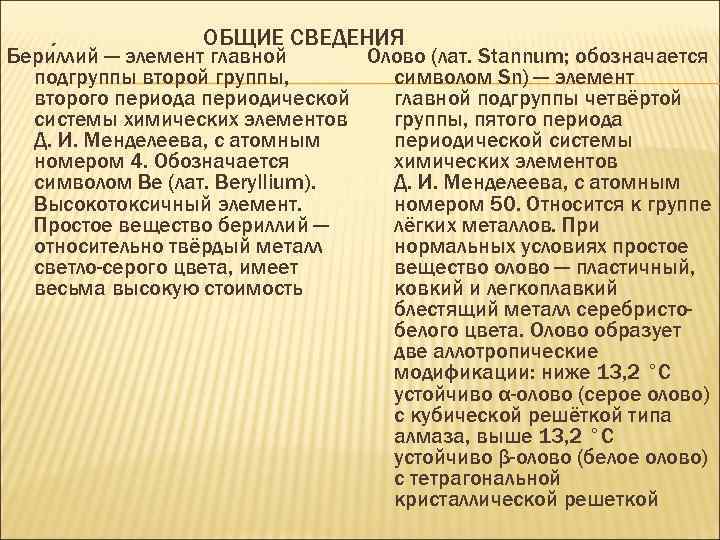 ОБЩИЕ СВЕДЕНИЯ

Бериллий — элемент главной подгруппы второй группы, второго периода периодической системы химических элементов Д. И. Менделеева, с атомным номером 4. Обозначается символом Be (лат. Beryllium). Высокотоксичный элемент. Простое вещество бериллий — относительно твёрдый металл светло-серого цвета, имеет весьма высокую стоимость

Олово (лат. Stannum; обозначается символом Sn) — элемент главной подгруппы четвёртой группы, пятого периода периодической системы химических элементов Д. И. Менделеева, с атомным номером 50. Относится к группе лёгких металлов. При нормальных условиях простое вещество олово — пластичный, ковкий и легкоплавкий блестящий металл серебристо-белого цвета. Олово образует две аллотропические модификации: ниже 13,2 °C устойчиво α-олово (серое олово) с кубической решёткой типа алмаза, выше 13,2 °C устойчиво β-олово (белое олово) с тетрагональной кристаллической решеткой